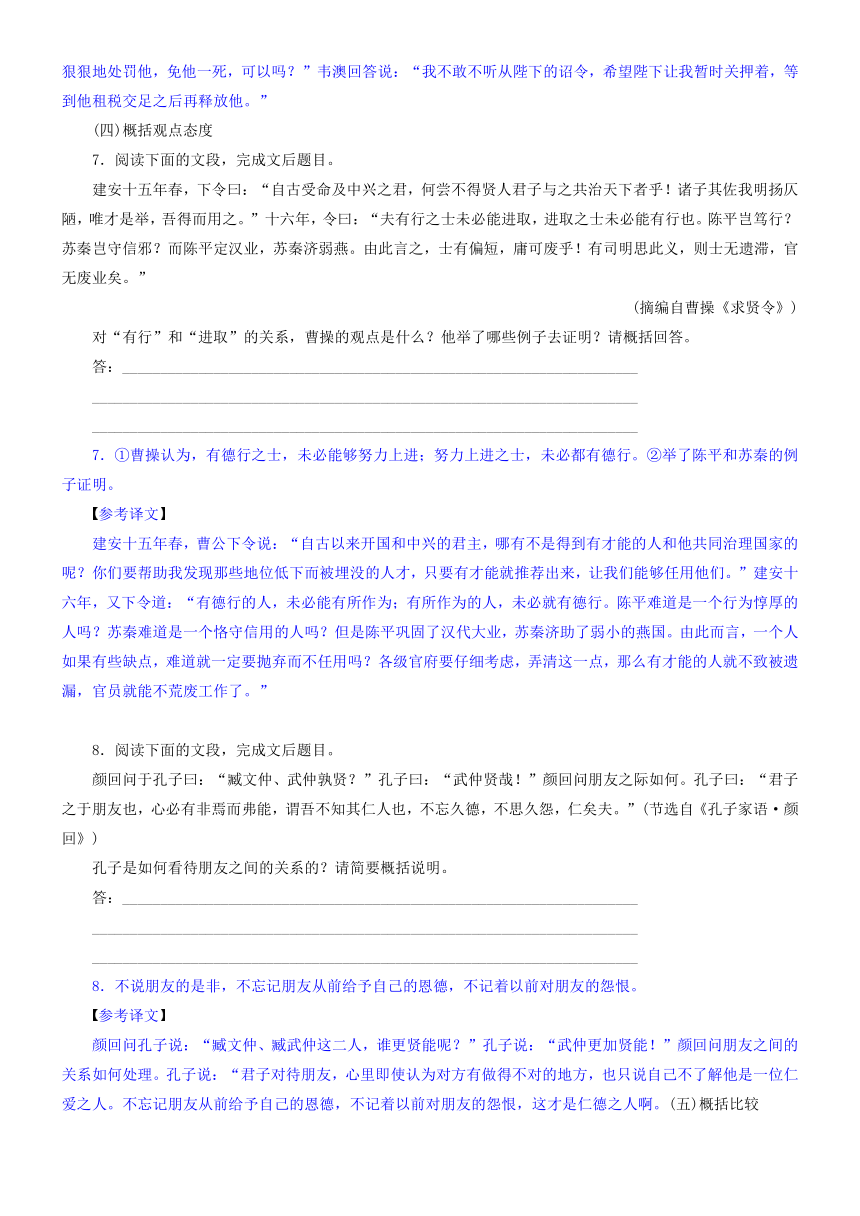 狠狠地处罚他，免他一死，可以吗？”韦澳回答说：“我不敢不听从陛下的诏令，希望陛下让我暂时关押着，等到他租税交足之后再释放他。”

(四)概括观点态度

7．阅读下面的文段，完成文后题目。

建安十五年春，下令曰：“自古受命及中兴之君，何尝不得贤人君子与之共治天下者乎！诸子其佐我明扬仄陋，唯才是举，吾得而用之。”十六年，令曰：“夫有行之士未必能进取，进取之士未必能有行也。陈平岂笃行？苏秦岂守信邪？而陈平定汉业，苏秦济弱燕。由此言之，士有偏短，庸可废乎！有司明思此义，则士无遗滞，官无废业矣。”

(摘编自曹操《求贤令》)

对“有行”和“进取”的关系，曹操的观点是什么？他举了哪些例子去证明？请概括回答。

答：

7．①曹操认为，有德行之士，未必能够努力上进；努力上进之士，未必都有德行。②举了陈平和苏秦的例子证明。

【参考译文】

建安十五年春，曹公下令说：“自古以来开国和中兴的君主，哪有不是得到有才能的人和他共同治理国家的呢？你们要帮助我发现那些地位低下而被埋没的人才，只要有才能就推荐出来，让我们能够任用他们。”建安十六年，又下令道：“有德行的人，未必能有所作为；有所作为的人，未必就有德行。陈平难道是一个行为惇厚的人吗？苏秦难道是一个恪守信用的人吗？但是陈平巩固了汉代大业，苏秦济助了弱小的燕国。由此而言，一个人如果有些缺点，难道就一定要抛弃而不任用吗？各级官府要仔细考虑，弄清这一点，那么有才能的人就不致被遗漏，官员就能不荒废工作了。”

8．阅读下面的文段，完成文后题目。

颜回问于孔子曰：“臧文仲、武仲孰贤？”孔子曰：“武仲贤哉！”颜回问朋友之际如何。孔子曰：“君子之于朋友也，心必有非焉而弗能，谓吾不知其仁人也，不忘久德，不思久怨，仁矣夫。”(节选自《孔子家语·颜回》)

孔子是如何看待朋友之间的关系的？请简要概括说明。

答：

8．不说朋友的是非，不忘记朋友从前给予自己的恩德，不记着以前对朋友的怨恨。

【参考译文】

颜回问孔子说：“臧文仲、臧武仲这二人，谁更贤能呢？”孔子说：“武仲更加贤能！”颜回问朋友之间的关系如何处理。孔子说：“君子对待朋友，心里即使认为对方有做得不对的地方，也只说自己不了解他是一位仁爱之人。不忘记朋友从前给予自己的恩德，不记着以前对朋友的怨恨，这才是仁德之人啊。(五)概括比较